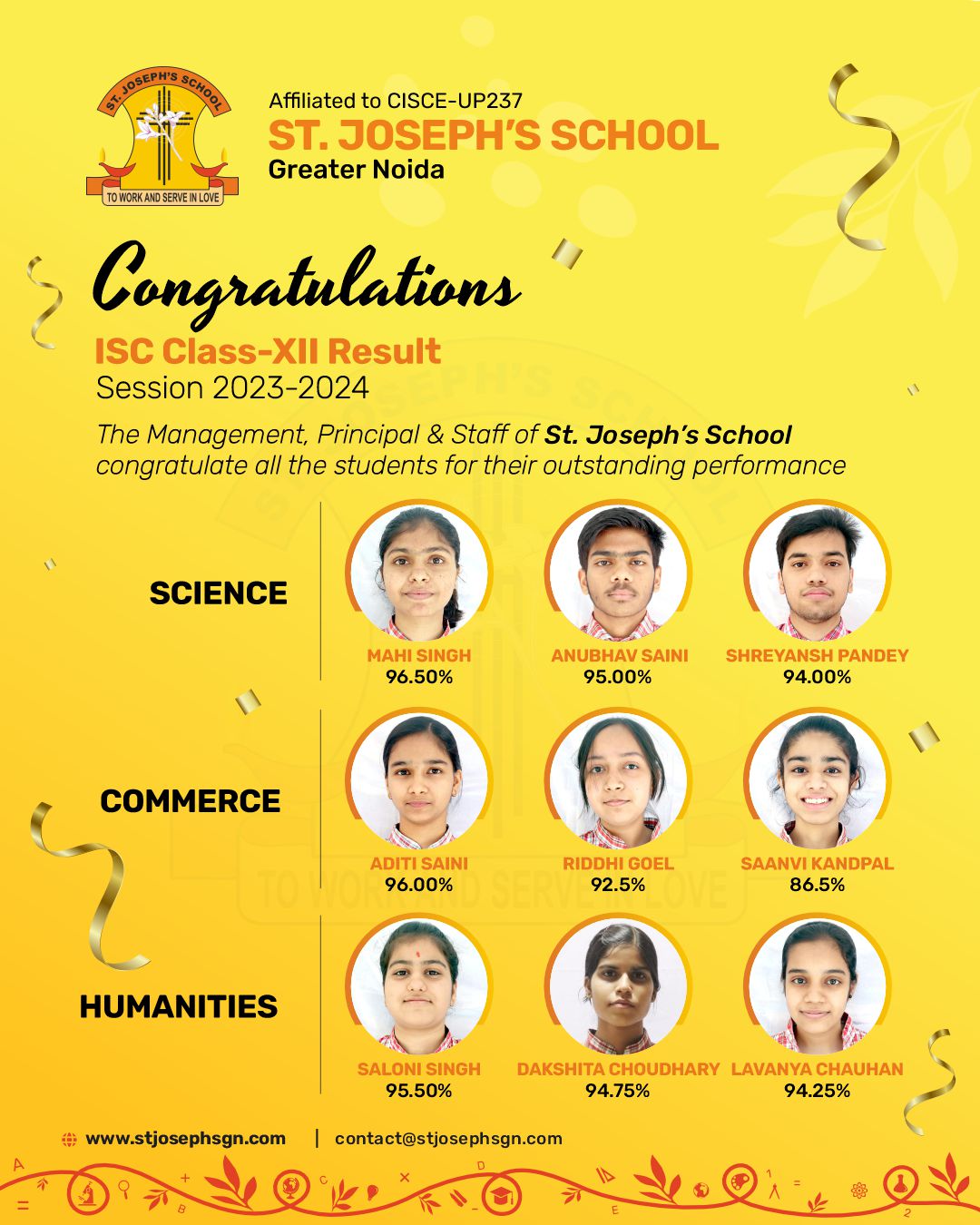 ST. JOSEPH'S SCHOOL
TO WORK AND SERVE IN LOVE

Affiliated to CISCE-UP237
ST. JOSEPH'S SCHOOL
Greater Noida

Congratulations
ISC Class-XII Result
Session 2023-2024

The Management, Principal & Staff of St. Joseph's School congratulate all the students for their outstanding performance

SCIENCE
MAHI SINGH
96.50%
ANUBHAV SAINI
95.00%
SHREYANSH PANDEY
94.00%

COMMERCE
ADITI SAINI
96.00%
RIDDHI GOEL
92.5%
SAANVI KANDPAL
86.5%

HUMANITIES
SALONI SINGH
95.50%
DAKSHITA CHOUDHARY
94.75%
LAVANYA CHAUHAN
94.25%

www.stjosephsgn.com | contact@stjosephsgn.com